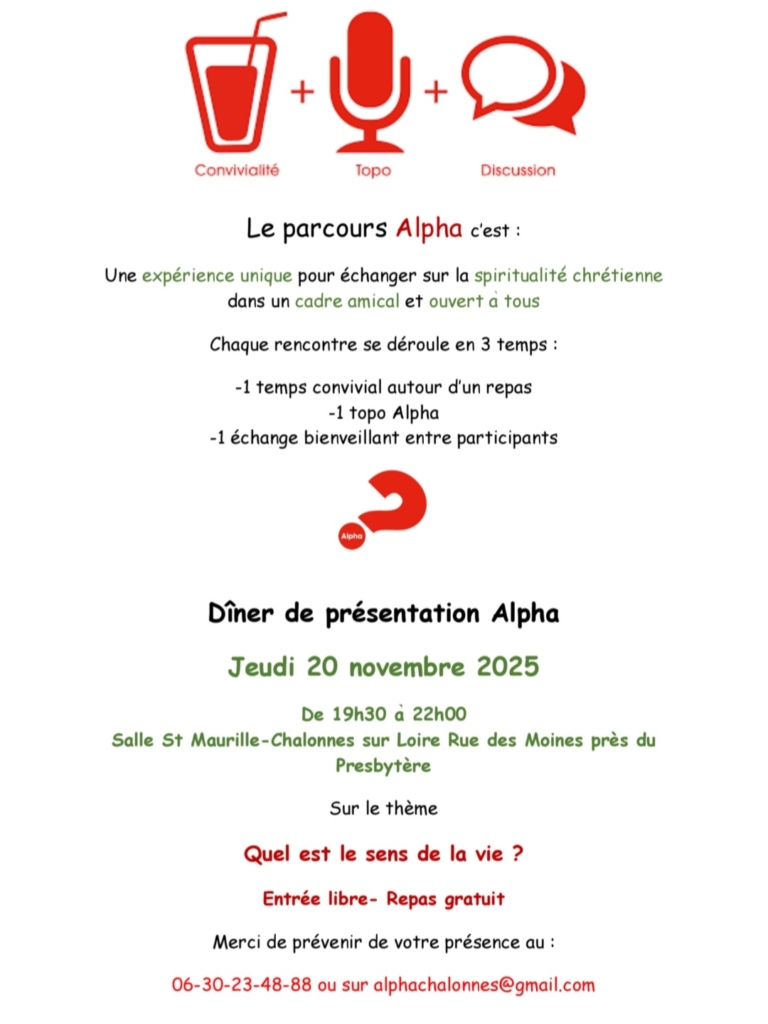 Convivialité + Topo + Discussion

Le parcours Alpha c'est :

Une expérience unique pour échanger sur la spiritualité chrétienne dans un cadre amical et ouvert à tous

Chaque rencontre se déroule en 3 temps :

-1 temps convivial autour d'un repas
-1 topo Alpha
-1 échange bienveillant entre participants

Alpha

Dîner de présentation Alpha

Jeudi 20 novembre 2025

De 19h30 à 22h00
Salle St Maurille-Chalonnes sur Loire Rue des Moines près du Presbytère

Sur le thème

Quel est le sens de la vie ?

Entrée libre- Repas gratuit

Merci de prévenir de votre présence au :

06-30-23-48-88 ou sur alphachalonnes@gmail.com